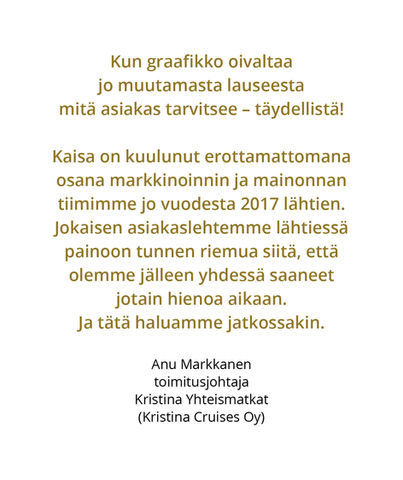 Kun graafikko oivaltaa jo muutamasta lauseesta mitä asiakas tarvitsee – täydellistä!

Kaisa on kuulunut erottamattomana osana markkinoinnin ja mainonnan tiimimme jo vuodesta 2017 lähtien. Jokaisen asiakaslehtemme lähtiessä painoon tunnen riemua siitä, että olemme jälleen yhdessä saaneet jotain hienoa aikaan. Ja tätä haluamme jatkossakin.

Anu Markkanen
toimitusjohtaja
Kristina Yhteismatkat
(Kristina Cruises Oy)